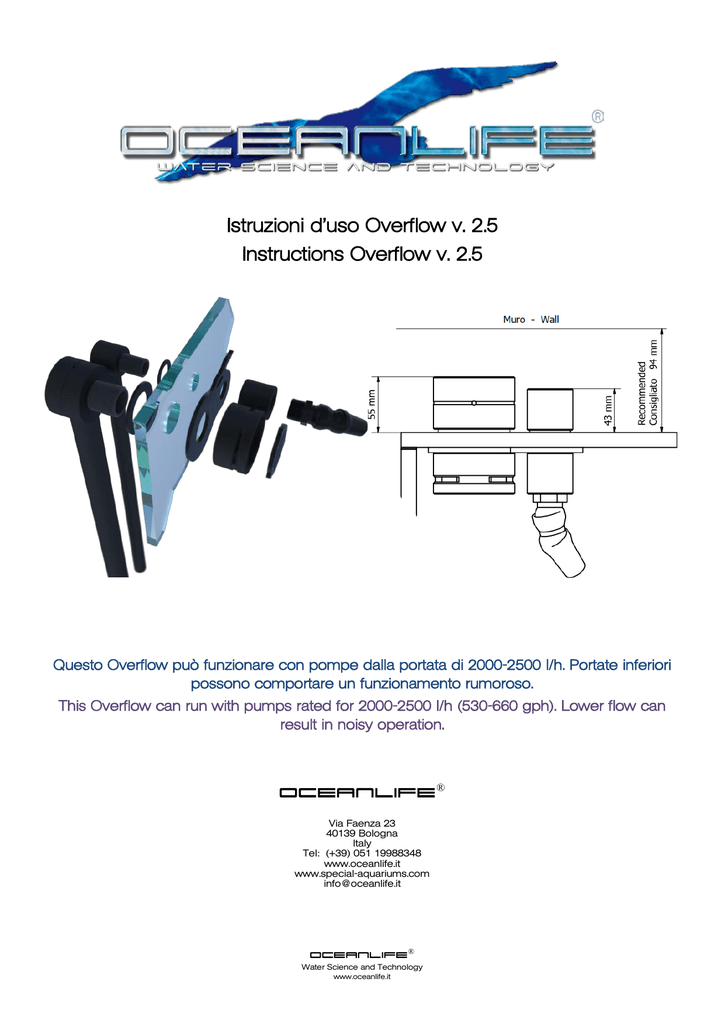 OCEANLIFE®
WATER SCIENCE AND TECHNOLOGY

Istruzioni d'uso Overflow v. 2.5
Instructions Overflow v. 2.5

Muro - Wall
55 mm
43 mm
Recommended
Consigliato 94 mm

Questo Overflow può funzionare con pompe dalla portata di 2000-2500 l/h. Portate inferiori possono comportare un funzionamento rumoroso.

This Overflow can run with pumps rated for 2000-2500 l/h (530-660 gph). Lower flow can result in noisy operation.

OCEANLIFE®

Via Faenza 23
40139 Bologna
Italy
Tel: (+39) 051 19988348
www.oceanlife.it
www.special-aquariums.com
info@oceanlife.it

OCEANLIFE®
Water Science and Technology
www.oceanlife.it